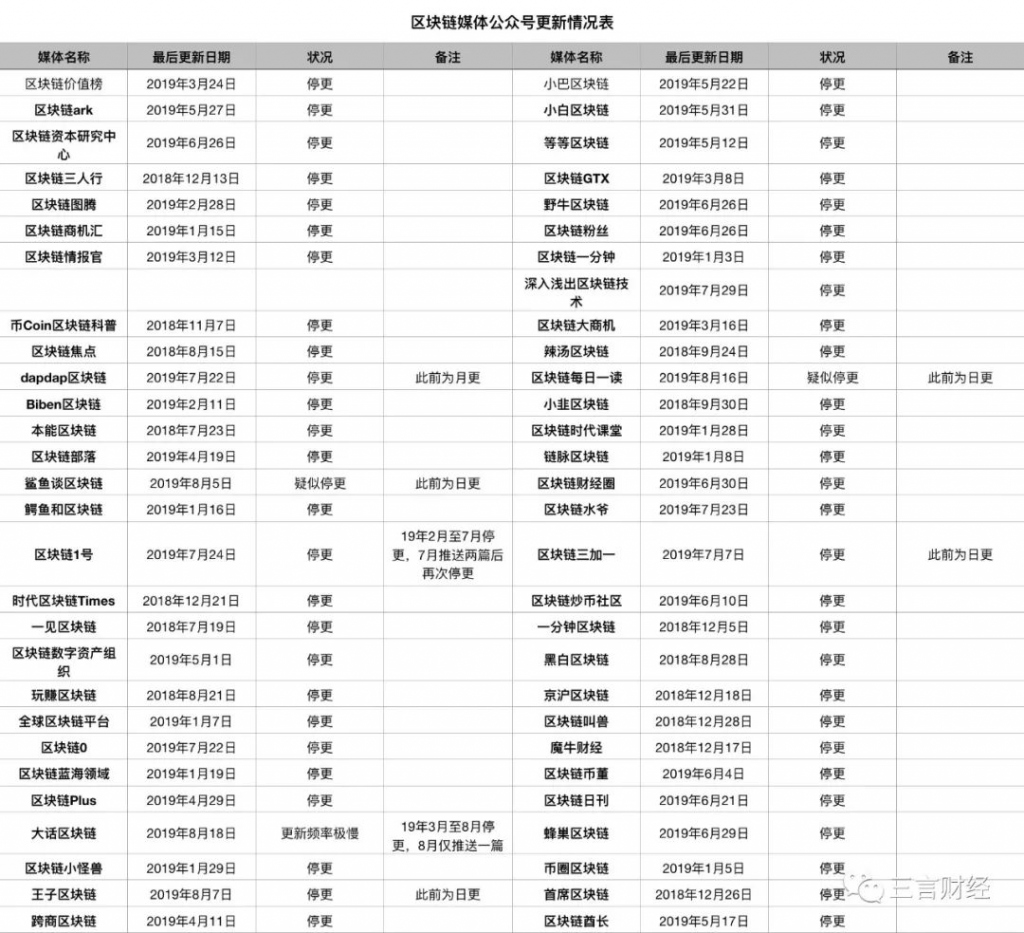 区块链媒体公众号更新情况表

| 媒体名称 | 最后更新日期 | 状况 | 备注 | 媒体名称 | 最后更新日期 | 状况 | 备注 |
|---|---|---|---|---|---|---|---|
| 区块链价值榜 | 2019年3月24日 | 停更 | | 小巴区块链 | 2019年5月22日 | 停更 | |
| 区块链ark | 2019年5月27日 | 停更 | | 小白区块链 | 2019年5月31日 | 停更 | |
| 区块链资本研究中心 | 2019年6月26日 | 停更 | | 等等区块链 | 2019年5月12日 | 停更 | |
| 区块链三人行 | 2018年12月13日 | 停更 | | 区块链GTX | 2019年3月8日 | 停更 | |
| 区块链图腾 | 2019年2月28日 | 停更 | | 野牛区块链 | 2019年6月26日 | 停更 | |
| 区块链商机汇 | 2019年1月15日 | 停更 | | 区块链粉丝 | 2019年6月26日 | 停更 | |
| 区块链情报官 | 2019年3月12日 | 停更 | | 区块链一分钟 | 2019年1月3日 | 停更 | |
| | | | | 深入浅出区块链技术 | 2019年7月29日 | 停更 | |
| 币Coin区块链科普 | 2018年11月7日 | 停更 | | 区块链大商机 | 2019年3月16日 | 停更 | |
| 区块链焦点 | 2018年8月15日 | 停更 | | 辣汤区块链 | 2018年9月24日 | 停更 | |
| dapdap区块链 | 2019年7月22日 | 停更 | 此前为月更 | 区块链每日一读 | 2019年8月16日 | 疑似停更 | 此前为日更 |
| Biben区块链 | 2019年2月11日 | 停更 | | 小韭区块链 | 2018年9月30日 | 停更 | |
| 本能区块链 | 2018年7月23日 | 停更 | | 区块链时代课堂 | 2019年1月28日 | 停更 | |
| 区块链部落 | 2019年4月19日 | 停更 | | 链脉区块链 | 2019年1月8日 | 停更 | |
| 鲨鱼谈区块链 | 2019年8月5日 | 疑似停更 | 此前为日更 | 区块链财经圈 | 2019年6月30日 | 停更 | |
| 鳄鱼和区块链 | 2019年1月16日 | 停更 | | 区块链水爷 | 2019年7月23日 | 停更 | |
| 区块链1号 | 2019年7月24日 | 停更 | 19年2月至7月停更，7月推送两篇后再次停更 | 区块链三加一 | 2019年7月7日 | 停更 | 此前为日更 |
| 时代区块链Times | 2018年12月21日 | 停更 | | 区块链炒币社区 | 2019年6月10日 | 停更 | |
| 一见区块链 | 2018年7月19日 | 停更 | | 一分钟区块链 | 2018年12月5日 | 停更 | |
| 区块链数字资产组织 | 2019年5月1日 | 停更 | | 黑白区块链 | 2018年8月28日 | 停更 | |
| 玩赚区块链 | 2018年8月21日 | 停更 | | 京沪区块链 | 2018年12月18日 | 停更 | |
| 全球区块链平台 | 2019年1月7日 | 停更 | | 区块链叫兽 | 2018年12月28日 | 停更 | |
| 区块链0 | 2019年7月22日 | 停更 | | 魔牛财经 | 2018年12月17日 | 停更 | |
| 区块链蓝海领域 | 2019年1月19日 | 停更 | | 区块链币董 | 2019年6月4日 | 停更 | |
| 区块链Plus | 2019年4月29日 | 停更 | | 区块链日刊 | 2019年6月21日 | 停更 | |
| 大话区块链 | 2019年8月18日 | 更新频率极慢 | 19年3月至8月停更，8月仅推送一篇 | 蜂巢区块链 | 2019年6月29日 | 停更 | |
| 区块链小怪兽 | 2019年1月29日 | 停更 | | 币圈区块链 | 2019年1月5日 | 停更 | |
| 王子区块链 | 2019年8月7日 | 停更 | 此前为日更 | 首席区块链 | 2018年12月26日 | 停更 | |
| 跨商区块链 | 2019年4月11日 | 停更 | | 区块链酋长 | 2019年5月17日 | 停更 | |

三言财经